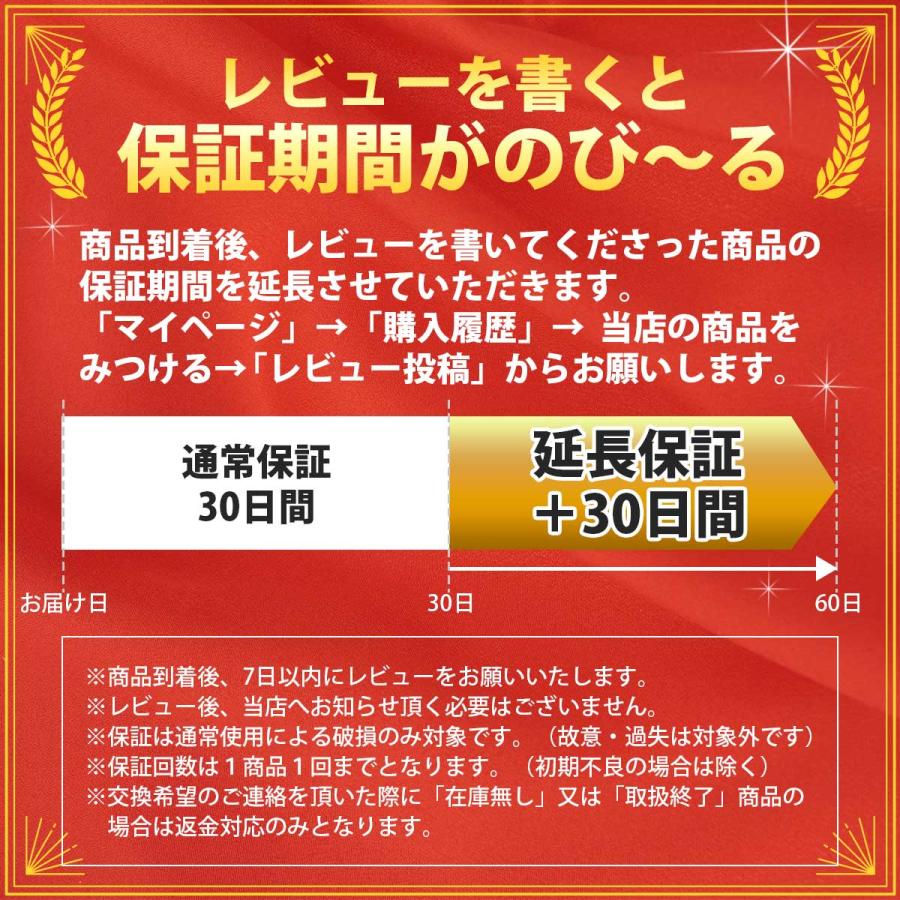 レビューを書くと
保証期間がのび〜る

商品到着後、レビューを書いてくださった商品の保証期間を延長させていただきます。
「マイページ」→「購入履歴」→ 当店の商品をみつける→「レビュー投稿」からお願いします。

通常保証
30日間

延長保証
＋30日間

お届け日
30日
60日

※商品到着後、7日以内にレビューをお願いいたします。
※レビュー後、当店へお知らせ頂く必要はございません。
※保証は通常使用による破損のみ対象です。（故意・過失は対象外です）
※保証回数は１商品１回までとなります。（初期不良の場合は除く）
※交換希望のご連絡を頂いた際に「在庫無し」又は「取扱終了」商品の場合は返金対応のみとなります。